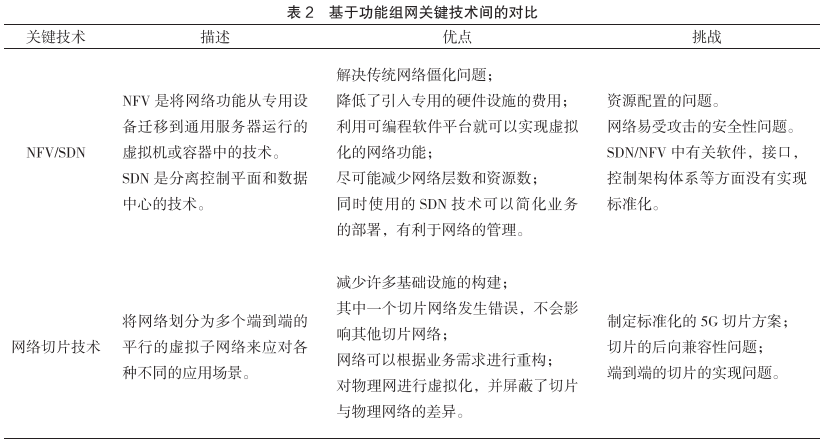 表2 基于功能组网关键技术间的对比

| 关键技术 | 描述 | 优点 | 挑战 |
|---|---|---|---|
| NFV/SDN | NFV是将网络功能从专用设备迁移到通用服务器运行的虚拟机或容器中的技术。SDN是分离控制平面和数据中心的技术。 | 解决传统网络僵化问题；降低了引入专用的硬件设施的费用；利用可编程软件平台就可以实现虚拟化的网络功能；尽可能减少网络层数和资源数；同时使用的SDN技术可以简化业务的部署，有利于网络的管理。 | 资源配置的问题。网络易受攻击的安全性问题。SDN/NFV中有关软件，接口，控制架构体系等方面没有实现标准化。 |
| 网络切片技术 | 将网络划分为多个端到端的平行的虚拟子网络来应对各种不同的应用场景。 | 减少许多基础设施的构建；其中一个切片网络发生错误，不会影响其他切片网络；网络可以根据业务需求进行重构；对物理网进行虚拟化，并屏蔽了切片与物理网络的差异。 | 制定标准化的5G切片方案；切片的后向兼容性问题；端到端的切片的实现问题。 |